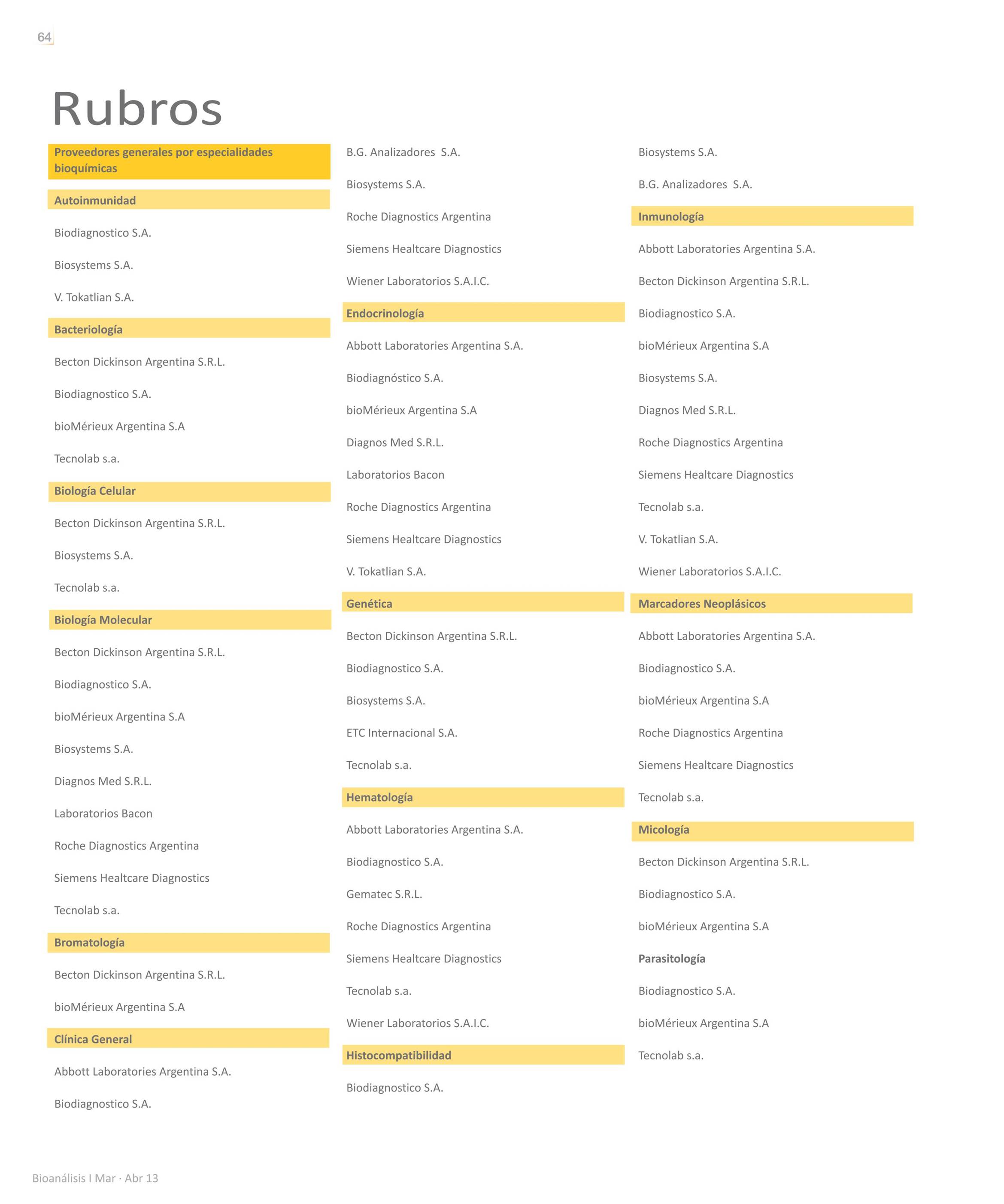 64

Rubros

Proveedores generales por especialidades bioquímicas

Autoinmunidad

Biodiagnostico S.A.

Biosystems S.A.

V. Tokatlian S.A.

Bacteriología

Becton Dickinson Argentina S.R.L.

Biodiagnostico S.A.

bioMérieux Argentina S.A

Tecnolab s.a.

Biología Celular

Becton Dickinson Argentina S.R.L.

Biosystems S.A.

Tecnolab s.a.

Biología Molecular

Becton Dickinson Argentina S.R.L.

Biodiagnostico S.A.

bioMérieux Argentina S.A

Biosystems S.A.

Diagnos Med S.R.L.

Laboratorios Bacon

Roche Diagnostics Argentina

Siemens Healtcare Diagnostics

Tecnolab s.a.

Bromatología

Becton Dickinson Argentina S.R.L.

bioMérieux Argentina S.A

Clínica General

Abbott Laboratories Argentina S.A.

Biodiagnostico S.A.

B.G. Analizadores S.A.

Biosystems S.A.

Roche Diagnostics Argentina

Siemens Healtcare Diagnostics

Wiener Laboratorios S.A.I.C.

Endocrinología

Abbott Laboratories Argentina S.A.

Biodiagnóstico S.A.

bioMérieux Argentina S.A

Diagnos Med S.R.L.

Laboratorios Bacon

Roche Diagnostics Argentina

Siemens Healtcare Diagnostics

V. Tokatlian S.A.

Genética

Becton Dickinson Argentina S.R.L.

Biodiagnostico S.A.

Biosystems S.A.

ETC Internacional S.A.

Tecnolab s.a.

Hematología

Abbott Laboratories Argentina S.A.

Biodiagnostico S.A.

Gematec S.R.L.

Roche Diagnostics Argentina

Siemens Healtcare Diagnostics

Tecnolab s.a.

Wiener Laboratorios S.A.I.C.

Histocompatibilidad

Biodiagnostico S.A.

Biosystems S.A.

B.G. Analizadores S.A.

Inmunología

Abbott Laboratories Argentina S.A.

Becton Dickinson Argentina S.R.L.

Biodiagnostico S.A.

bioMérieux Argentina S.A

Biosystems S.A.

Diagnos Med S.R.L.

Roche Diagnostics Argentina

Siemens Healtcare Diagnostics

Tecnolab s.a.

V. Tokatlian S.A.

Wiener Laboratorios S.A.I.C.

Marcadores Neoplásicos

Abbott Laboratories Argentina S.A.

Biodiagnostico S.A.

bioMérieux Argentina S.A

Roche Diagnostics Argentina

Siemens Healtcare Diagnostics

Tecnolab s.a.

Micología

Becton Dickinson Argentina S.R.L.

Biodiagnostico S.A.

bioMérieux Argentina S.A

Parasitología

Biodiagnostico S.A.

bioMérieux Argentina S.A

Tecnolab s.a.

Bioanálisis I Mar · Abr 13